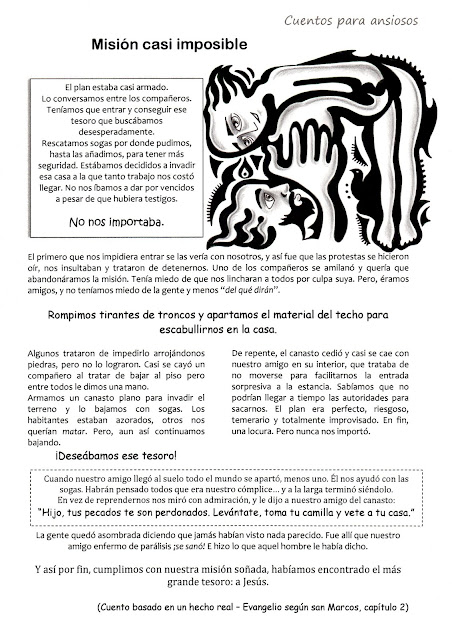 Cuentos para ansiosos

Misión casi imposible

El plan estaba casi armado. Lo conversamos entre los compañeros. Teníamos que entrar y conseguir ese tesoro que buscábamos desesperadamente. Rescatamos sogas por donde pudimos, hasta las añadimos, para tener más seguridad. Estábamos decididos a invadir esa casa a la que tanto trabajo nos costó llegar. No nos íbamos a dar por vencidos a pesar de que hubiera testigos.

No nos importaba.

El primero que nos impidiera entrar se las vería con nosotros, y así fue que las protestas se hicieron oír, nos insultaban y trataron de detenernos. Uno de los compañeros se amilanó y quería que abandonáramos la misión. Tenía miedo de que nos lincharan a todos por culpa suya. Pero, éramos amigos, y no teníamos miedo de la gente y menos "del qué dirán".

Rompimos tirantes de troncos y apartamos el material del techo para escabullirnos en la casa.

Algunos trataron de impedirlo arrojándonos piedras, pero no lo lograron. Casi se cayó un compañero al tratar de bajar al piso pero entre todos le dimos una mano.
Armamos un canasto plano para invadir el terreno y lo bajamos con sogas. Los habitantes estaban azorados, otros nos querían matar. Pero, aun así continuamos bajando.

¡Deseábamos ese tesoro!

De repente, el canasto cedió y casi se cae con nuestro amigo en su interior, que trataba de no moverse para facilitarnos la entrada sorpresiva a la estancia. Sabíamos que no podrían llegar a tiempo las autoridades para sacarnos. El plan era perfecto, riesgoso, temerario y totalmente improvisado. En fin, una locura. Pero nunca nos importó.

Cuando nuestro amigo llegó al suelo todo el mundo se apartó, menos uno. Él nos ayudó con las sogas. Habrán pensado todos que era nuestro cómplice... y a la larga terminó siéndolo. En vez de reprendernos nos miró con admiración, y le dijo a nuestro amigo del canasto: "Hijo, tus pecados te son perdonados. Levántate, toma tu camilla y vete a tu casa."

La gente quedó asombrada diciendo que jamás habían visto nada parecido. Fue allí que nuestro amigo enfermo de parálisis ¡se sanó! E hizo lo que aquel hombre le había dicho.

Y así por fin, cumplimos con nuestra misión soñada, habíamos encontrado el más grande tesoro: a Jesús.

(Cuento basado en un hecho real – Evangelio según san Marcos, capítulo 2)